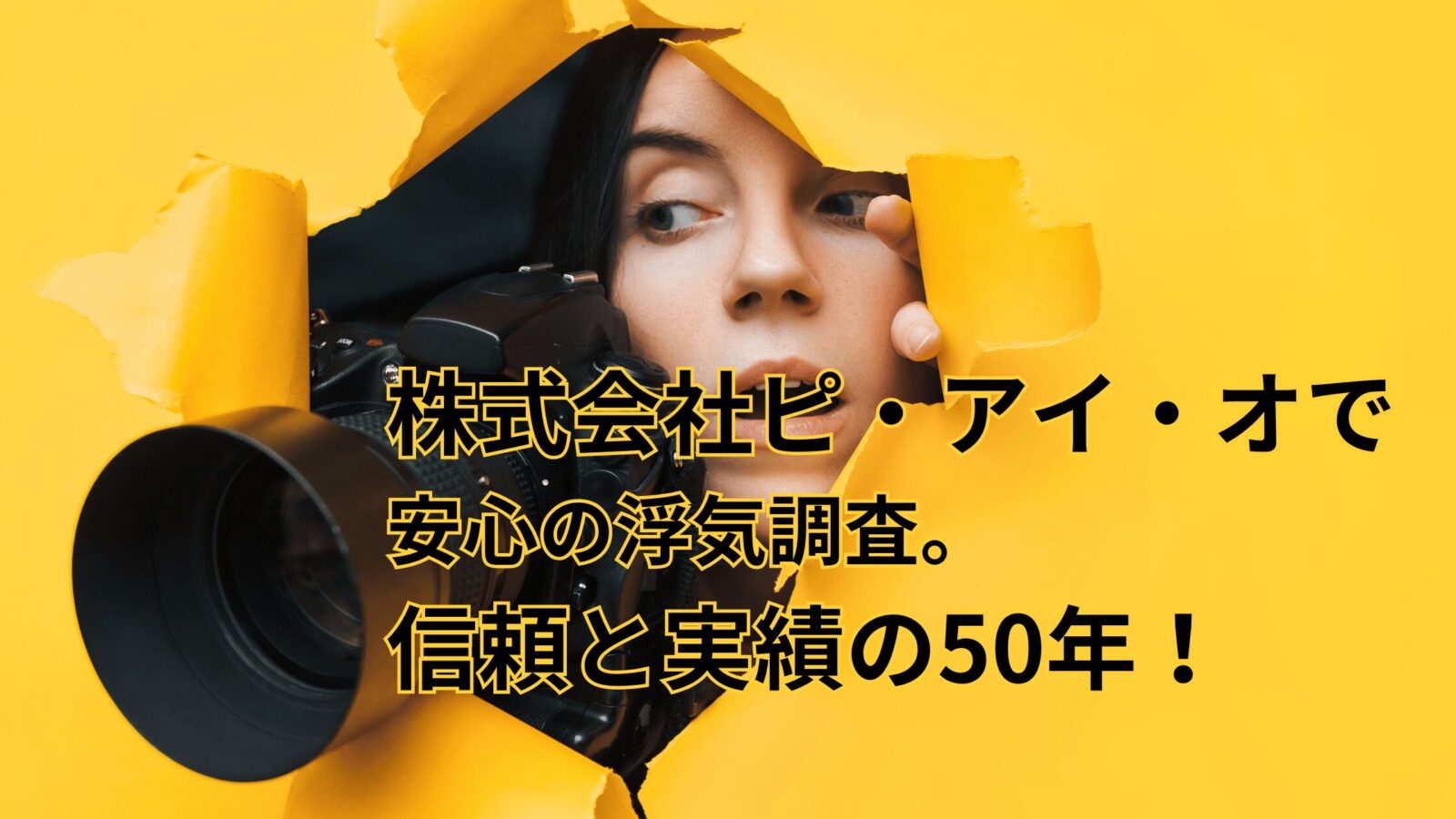 株式会社ピ・アイ・オで
安心の浮気調査。
信頼と実績の50年！